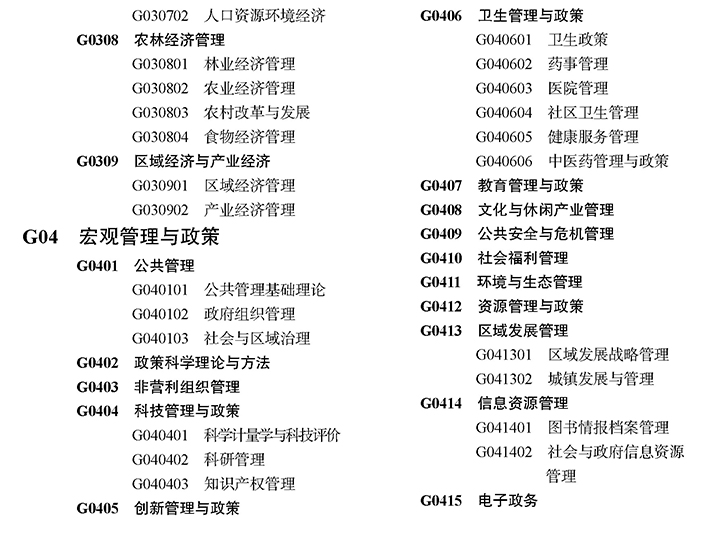 G030702 人口资源环境经济

G0308 农林经济管理

G030801 林业经济管理

G030802 农业经济管理

G030803 农村改革与发展

G030804 食物经济管理

G0309 区域经济与产业经济

G030901 区域经济管理

G030902 产业经济管理

G04 宏观管理与政策

G0401 公共管理

G040101 公共管理基础理论

G040102 政府组织管理

G040103 社会与区域治理

G0402 政策科学理论与方法

G0403 非营利组织管理

G0404 科技管理与政策

G040401 科学计量学与科技评价

G040402 科研管理

G040403 知识产权管理

G0405 创新管理与政策

G0406 卫生管理与政策

G040601 卫生政策

G040602 药事管理

G040603 医院管理

G040604 社区卫生管理

G040605 健康服务管理

G040606 中医药管理与政策

G0407 教育管理与政策

G0408 文化与休闲产业管理

G0409 公共安全与危机管理

G0410 社会福利管理

G0411 环境与生态管理

G0412 资源管理与政策

G0413 区域发展管理

G041301 区域发展战略管理

G041302 城镇发展与管理

G0414 信息资源管理

G041401 图书情报档案管理

G041402 社会与政府信息资源管理

G0415 电子政务